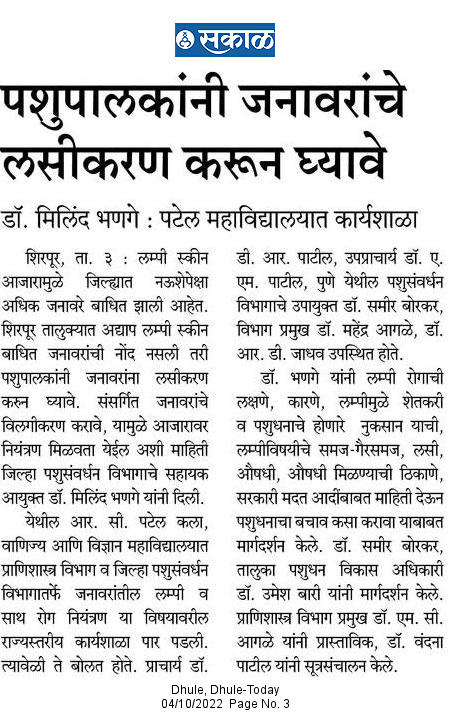 सकाळ

पशुपालकांनी जनावरांचे लसीकरण करून घ्यावे

डॉ. मिलिंद भणगे : पटेल महाविद्यालयात कार्यशाळा

शिरपूर, ता. ३ : लम्पी स्कीन आजारामुळे जिल्ह्यात नऊशेपेक्षा अधिक जनावरे बाधित झाली आहेत. शिरपूर तालुक्यात अद्याप लम्पी स्कीन बाधित जनावरांची नोंद नसली तरी पशुपालकांनी जनावरांना लसीकरण करुन घ्यावे. संसर्गित जनावरांचे विलगीकरण करावे, यामुळे आजारावर नियंत्रण मिळवता येईल अशी माहिती जिल्हा पशुसंवर्धन विभागाचे सहायक आयुक्त डॉ. मिलिंद भणगे यांनी दिली.

येथील आर. सी. पटेल कला, वाणिज्य आणि विज्ञान महाविद्यालयात प्राणिशास्त्र विभाग व जिल्हा पशुसंवर्धन विभागातर्फे जनावरांतील लम्पी व साथ रोग नियंत्रण या विषयावरील राज्यस्तरीय कार्यशाळा पार पडली. त्यावेळी ते बोलत होते. प्राचार्य डॉ. डी. आर. पाटील, उपप्राचार्य डॉ. ए. एम. पाटील, पुणे येथील पशुसंवर्धन विभागाचे उपायुक्त डॉ. समीर बोरकर, विभाग प्रमुख डॉ. महेंद्र आगळे, डॉ. आर. डी. जाधव उपस्थित होते.

डॉ. भणगे यांनी लम्पी रोगाची लक्षणे, कारणे, लम्पीमुळे शेतकरी व पशुधनाचे होणारे नुकसान याची, लम्पीविषयीचे समज-गैरसमज, लसी, औषधी, औषधी मिळण्याची ठिकाणे, सरकारी मदत आदींबाबत माहिती देऊन पशुधनाचा बचाव कसा करावा याबाबत मार्गदर्शन केले. डॉ. समीर बोरकर, तालुका पशुधन विकास अधिकारी डॉ. उमेश बारी यांनी मार्गदर्शन केले. प्राणिशास्त्र विभाग प्रमुख डॉ. एम. सी. आगळे यांनी प्रास्ताविक, डॉ. वंदना पाटील यांनी सूत्रसंचालन केले.

Dhule, Dhule-Today
04/10/2022 Page No. 3